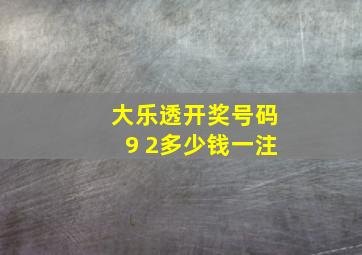 大乐透开奖号码
9 2多少钱一注